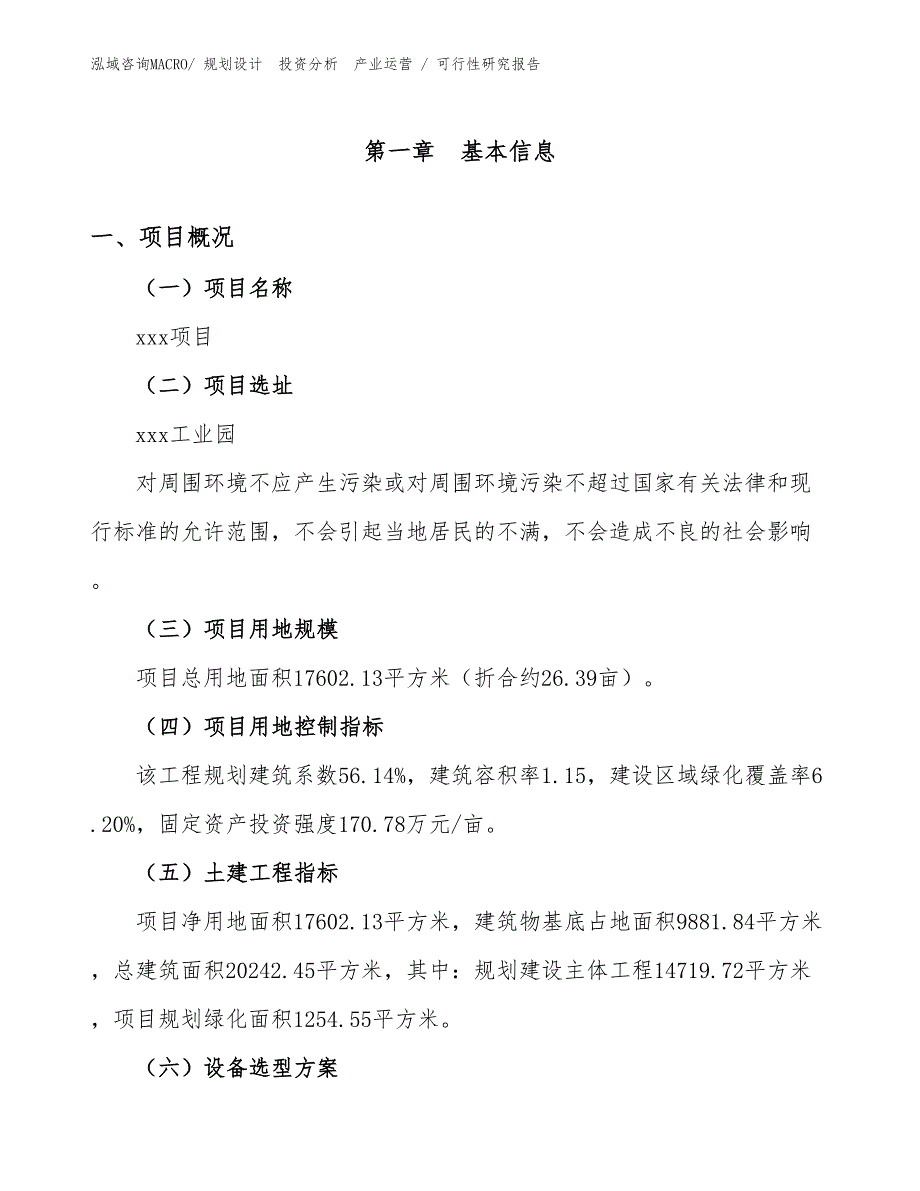 泓域咨询MACRO/ 规划设计 投资分析 产业运营 / 可行性研究报告

第一章 基本信息

一、项目概况

（一）项目名称

xxx项目

（二）项目选址

xxx工业园

对周围环境不应产生污染或对周围环境污染不超过国家有关法律和现行标准的允许范围，不会引起当地居民的不满，不会造成不良的社会影响。

（三）项目用地规模

项目总用地面积17602.13平方米（折合约26.39亩）。

（四）项目用地控制指标

该工程规划建筑系数56.14%，建筑容积率1.15，建设区域绿化覆盖率6.20%，固定资产投资强度170.78万元/亩。

（五）土建工程指标

项目净用地面积17602.13平方米，建筑物基底占地面积9881.84平方米，总建筑面积20242.45平方米，其中：规划建设主体工程14719.72平方米，项目规划绿化面积1254.55平方米。

（六）设备选型方案